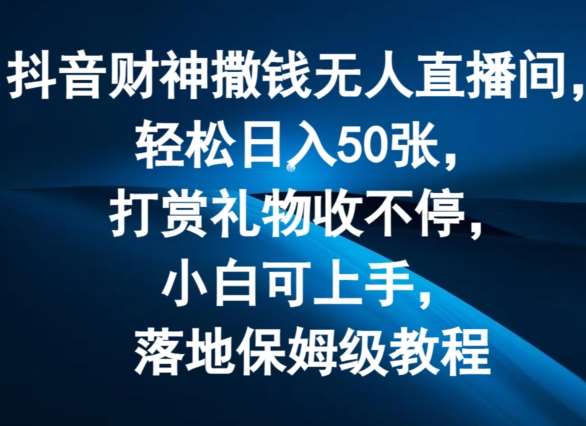 抖音财神撒钱无人直播间，
轻松日入50张，
打赏礼物收不停，
小白可上手，
落地保姆级教程